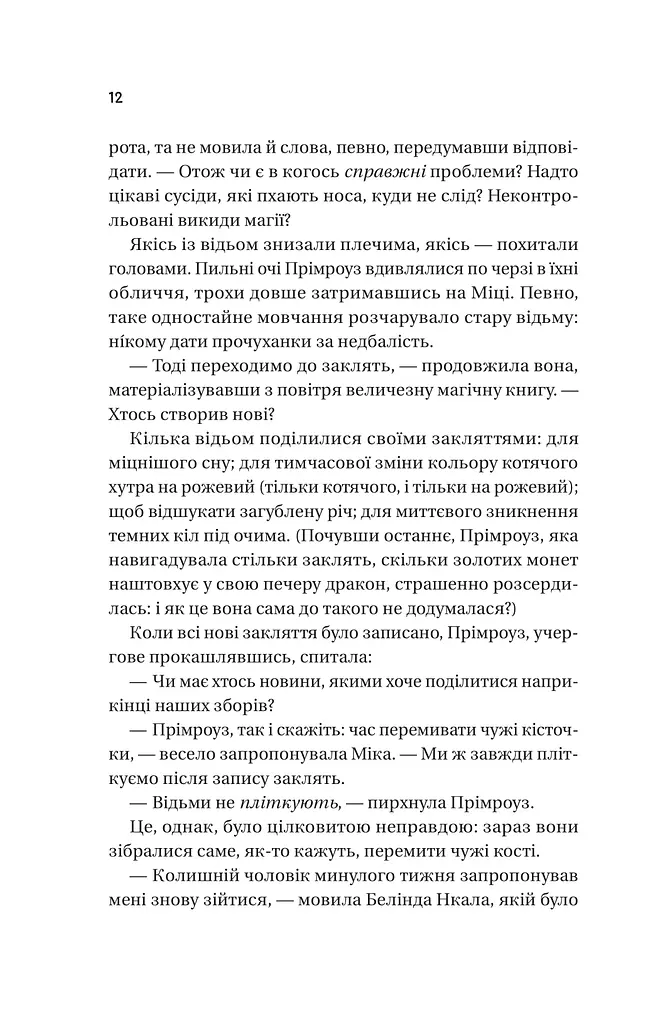 12

рота, та не мовила й слова, певно, передумавши відповідати. — Отож чи є в когось справжні проблеми? Надто цікаві сусіди, які пхають носа, куди не слід? Неконтрольовані викиди магії?

Якісь із відьом знизали плечима, якісь — похитали головами. Пильні очі Прімроуз вдивлялися по черзі в їхні обличчя, трохи довше затримавшись на Міці. Певно, таке одностайне мовчання розчарувало стару відьму: нікому дати прочуханки за недбалість.

— Тоді переходимо до заклять, — продовжила вона, матеріалізувавши з повітря величезну магічну книгу. — Хтось створив нові?

Кілька відьом поділилися своїми закляттями: для міцнішого сну; для тимчасової зміни кольору котячого хутра на рожевий (тільки котячого, і тільки на рожевий); щоб відшукати загублену річ; для миттєвого зникнення темних кіл під очима. (Почувши останнє, Прімроуз, яка навигадувала стільки заклять, скільки золотих монет наштовхує у свою печеру дракон, страшенно розсердилась: і як це вона сама до такого не додумалася?)

Коли всі нові закляття було записано, Прімроуз, учергове прокашлявшись, спитала:

— Чи має хтось новини, якими хоче поділитися наприкінці наших зборів?

— Прімроуз, так і скажіть: час перемивати чужі кісточки, — весело запропонувала Міка. — Ми ж завжди пліткуємо після запису заклять.

— Відьми не пліткують, — пирхнула Прімроуз.

Це, однак, було цілковитою неправдою: зараз вони зібралися саме, як-то кажуть, перемити чужі кості.

— Колишній чоловік минулого тижня запропонував мені знову зійтися, — мовила Белінда Нкала, якій було